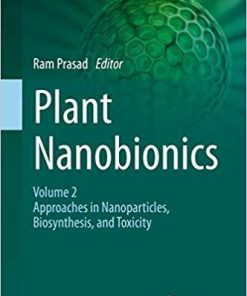 Ram Prasad Editor

Plant Nanobionics

Volume 2
Approaches in Nanoparticles, Biosynthesis, and Toxicity